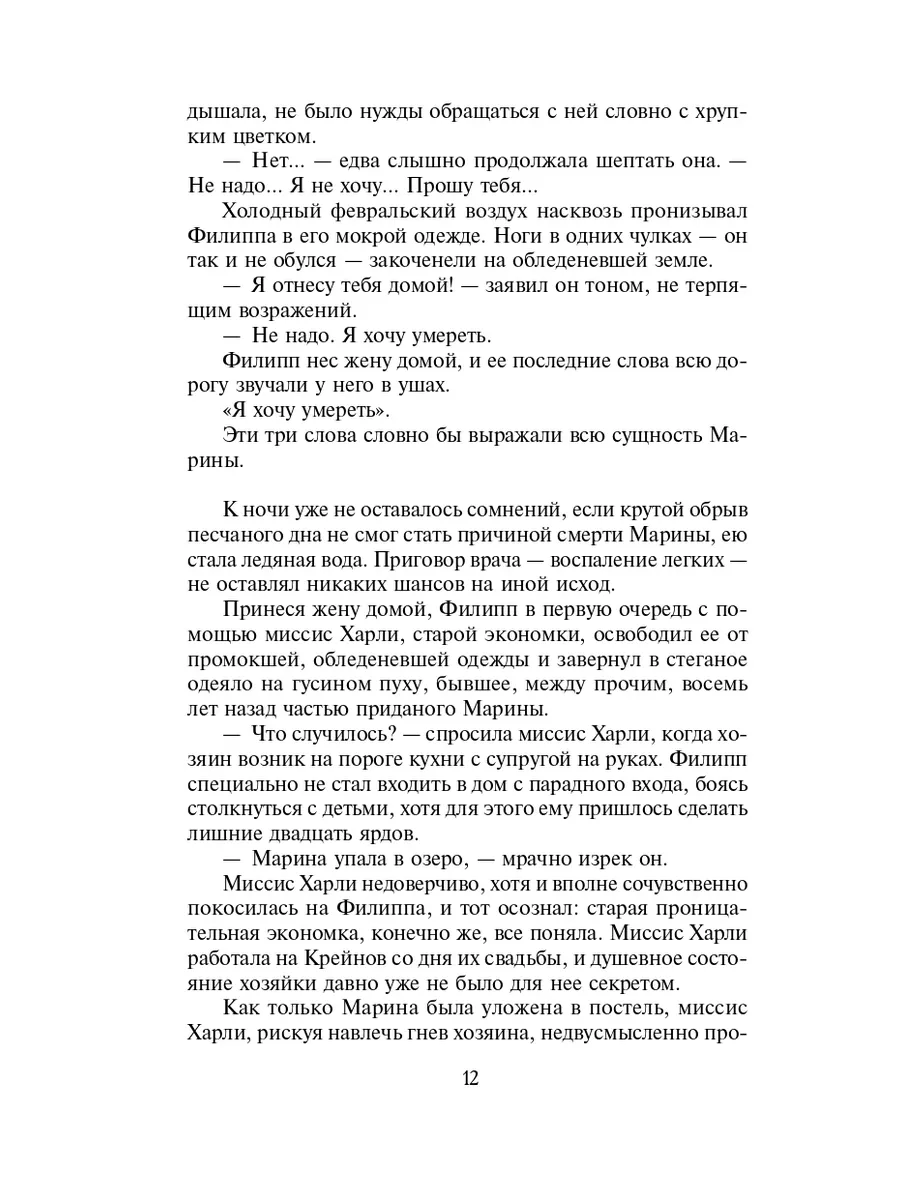 дышала, не было нужды обращаться с ней словно с хрупким цветком.

— Нет... — едва слышно продолжала шептать она. — Не надо... Я не хочу... Прошу тебя...

Холодный февральский воздух насквозь пронизывал Филиппа в его мокрой одежде. Ноги в одних чулках — он так и не обулся — закоченели на обледеневшей земле.

— Я отнесу тебя домой! — заявил он тоном, не терпящим возражений.

— Не надо. Я хочу умереть.

Филипп нес жену домой, и ее последние слова всю дорогу звучали у него в ушах.

«Я хочу умереть».

Эти три слова словно бы выражали всю сущность Марины.

К ночи уже не оставалось сомнений, если крутой обрыв песчаного дна не смог стать причиной смерти Марины, ею стала ледяная вода. Приговор врача — воспаление легких — не оставлял никаких шансов на иной исход.

Принеся жену домой, Филипп в первую очередь с помощью миссис Харли, старой экономки, освободил ее от промокшей, обледеневшей одежды и завернул в стеганое одеяло на гусином пуху, бывшее, между прочим, восемь лет назад частью приданого Марины.

— Что случилось? — спросила миссис Харли, когда хозяин возник на пороге кухни с супругой на руках. Филипп специально не стал входить в дом с парадного входа, боясь столкнуться с детьми, хотя для этого ему пришлось сделать лишние двадцать ярдов.

— Марина упала в озеро, — мрачно изрек он.

Миссис Харли недоверчиво, хотя и вполне сочувственно покосилась на Филиппа, и тот осознал: старая проницательная экономка, конечно же, все поняла. Миссис Харли работала на Крейнов со дня их свадьбы, и душевное состояние хозяйки давно уже не было для нее секретом.

Как только Марина была уложена в постель, миссис Харли, рискуя навлечь гнев хозяина, недвусмысленно про-

12